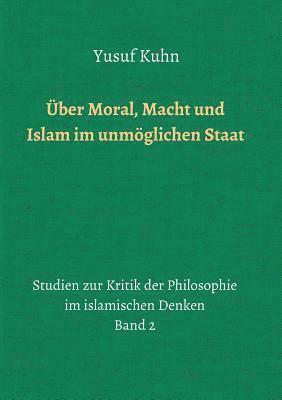 Yusuf Kuhn

Über Moral, Macht und Islam im unmöglichen Staat

Studien zur Kritik der Philosophie im islamischen Denken
Band 2